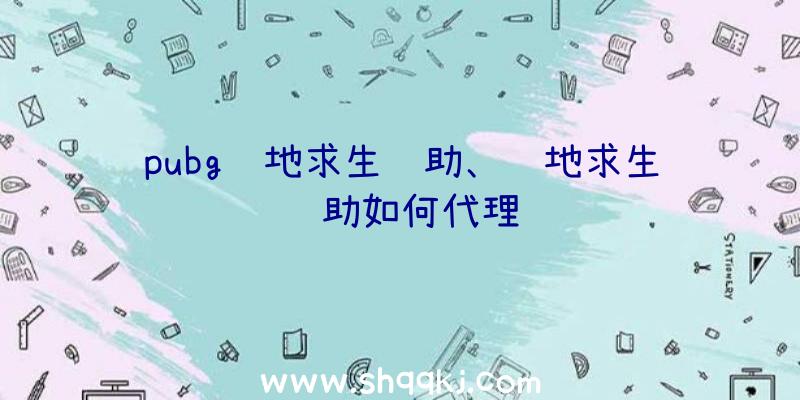 pubg 地求生 助、 地求生 助如何代理

STATIONERY

www.shqqkj.com